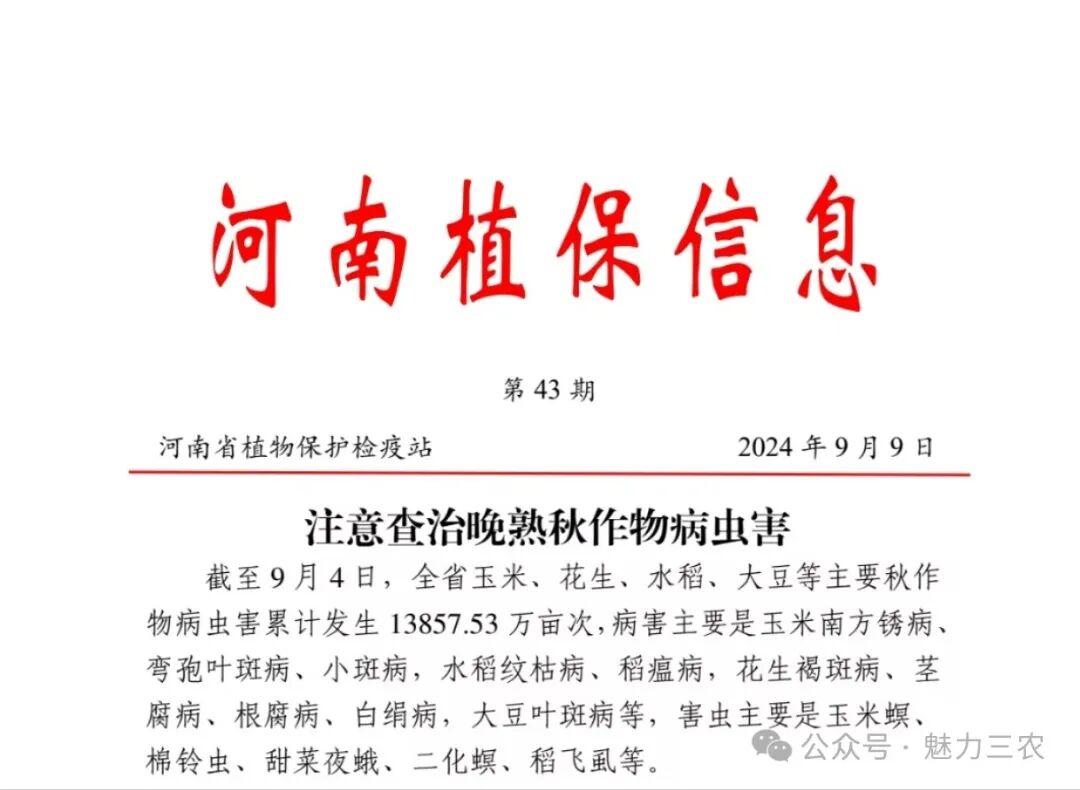 河南植保信息

第 43 期

河南省植物保护检疫站 2024 年 9 月 9 日

注意查治晚熟秋作物病虫害

截至 9 月 4 日，全省玉米、花生、水稻、大豆等主要秋作物病虫害累计发生 13857.53 万亩次，病害主要是玉米南方锈病、弯孢叶斑病、小斑病，水稻纹枯病、稻瘟病，花生褐斑病、茎腐病、根腐病、白绢病，大豆叶斑病等，害虫主要是玉米螟、棉铃虫、甜菜夜蛾、二化螟、稻飞虱等。

公众号 · 魅力三农